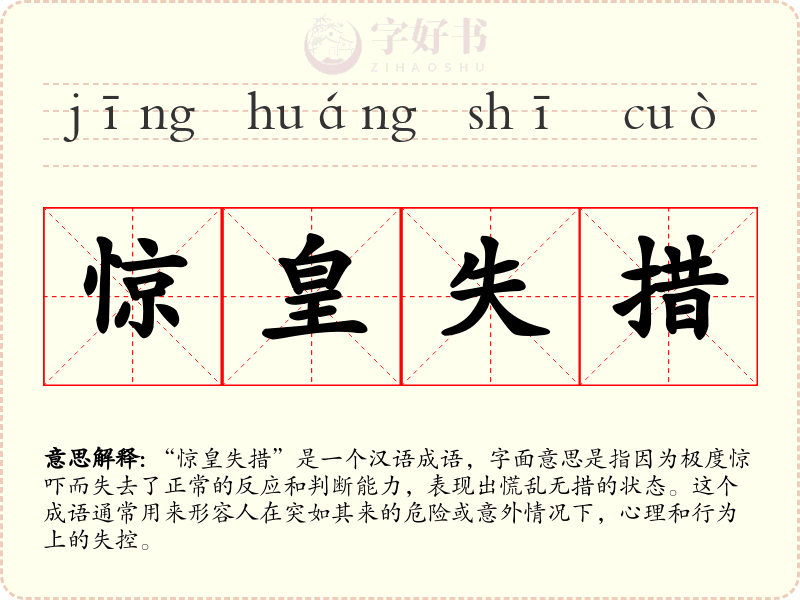 jīng huáng shī cuò

惊皇失措

意思解释:“惊皇失措”是一个汉语成语，字面意思是指因为极度惊吓而失去了正常的反应和判断能力，表现出慌乱无措的状态。这个成语通常用来形容人在突如其来的危险或意外情况下，心理和行为上的失控。

字好书
ZIHAOSHU